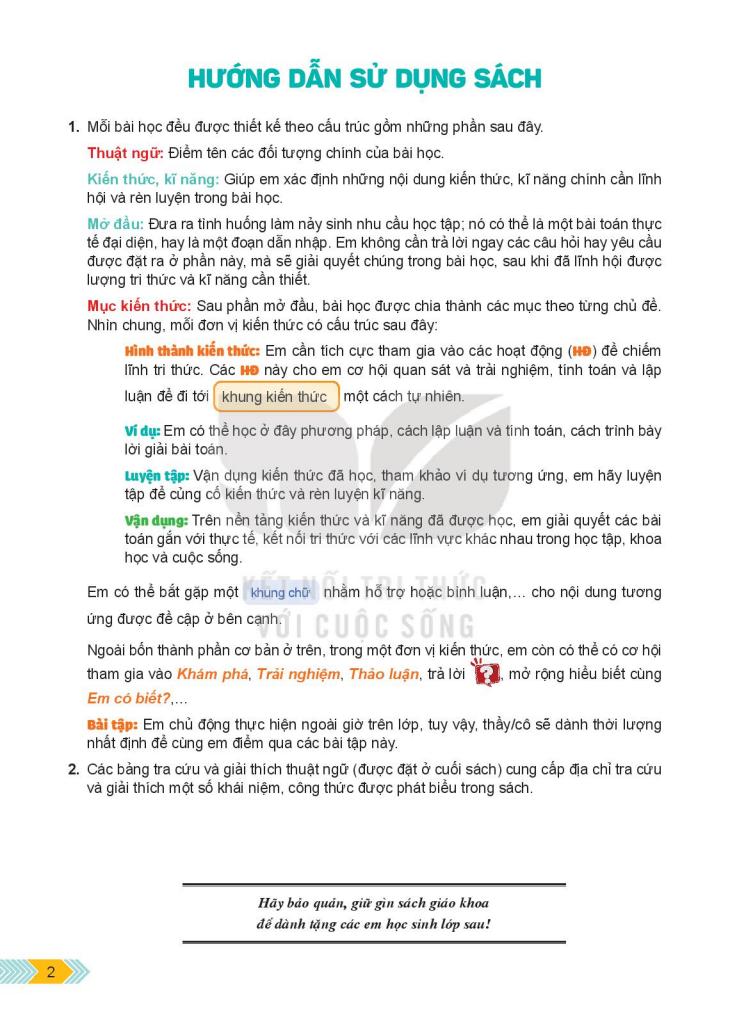 HƯỚNG DẪN SỬ DỤNG SÁCH

1. Mỗi bài học đều được thiết kế theo cấu trúc gồm những phần sau đây.

Thuật ngữ: Điểm tên các đối tượng chính của bài học.

Kiến thức, kĩ năng: Giúp em xác định những nội dung kiến thức, kĩ năng chính cần lĩnh hội và rèn luyện trong bài học.

Mở đầu: Đưa ra tình huống làm nảy sinh nhu cầu học tập; nó có thể là một bài toán thực tế đại diện, hay là một đoạn dẫn nhập. Em không cần trả lời ngay các câu hỏi hay yêu cầu được đặt ra ở phần này, mà sẽ giải quyết chúng trong bài học, sau khi đã lĩnh hội được lượng tri thức và kĩ năng cần thiết.

Mục kiến thức: Sau phần mở đầu, bài học được chia thành các mục theo từng chủ đề. Nhìn chung, mỗi đơn vị kiến thức có cấu trúc sau đây:

Hình thành kiến thức: Em cần tích cực tham gia vào các hoạt động (HĐ) để chiếm lĩnh tri thức. Các HĐ này cho em cơ hội quan sát và trải nghiệm, tính toán và lập luận để đi tới khung kiến thức một cách tự nhiên.

Ví dụ: Em có thể học ở đây phương pháp, cách lập luận và tính toán, cách trình bày lời giải bài toán.

Luyện tập: Vận dụng kiến thức đã học, tham khảo ví dụ tương ứng, em hãy luyện tập để củng cố kiến thức và rèn luyện kĩ năng.

Vận dụng: Trên nền tảng kiến thức và kĩ năng đã được học, em giải quyết các bài toán gắn với thực tế, kết nối tri thức với các lĩnh vực khác nhau trong học tập, khoa học và cuộc sống.

Em có thể bắt gặp một khung chữ nhằm hỗ trợ hoặc bình luận,... cho nội dung tương ứng được đề cập ở bên cạnh.

Ngoài bốn thành phần cơ bản ở trên, trong một đơn vị kiến thức, em còn có thể có cơ hội tham gia vào Khám phá, Trải nghiệm, Thảo luận, trả lời ?, mở rộng hiểu biết cùng Em có biết?,...

Bài tập: Em chủ động thực hiện ngoài giờ trên lớp, tuy vậy, thầy/cô sẽ dành thời lượng nhất định để cùng em điểm qua các bài tập này.

2. Các bảng tra cứu và giải thích thuật ngữ (được đặt ở cuối sách) cung cấp địa chỉ tra cứu và giải thích một số khái niệm, công thức được phát biểu trong sách.

KẾT NỐI TRI THỨC VỚI CUỘC SỐNG

Hãy bảo quản, giữ gìn sách giáo khoa để dành tặng các em học sinh lớp sau!

2